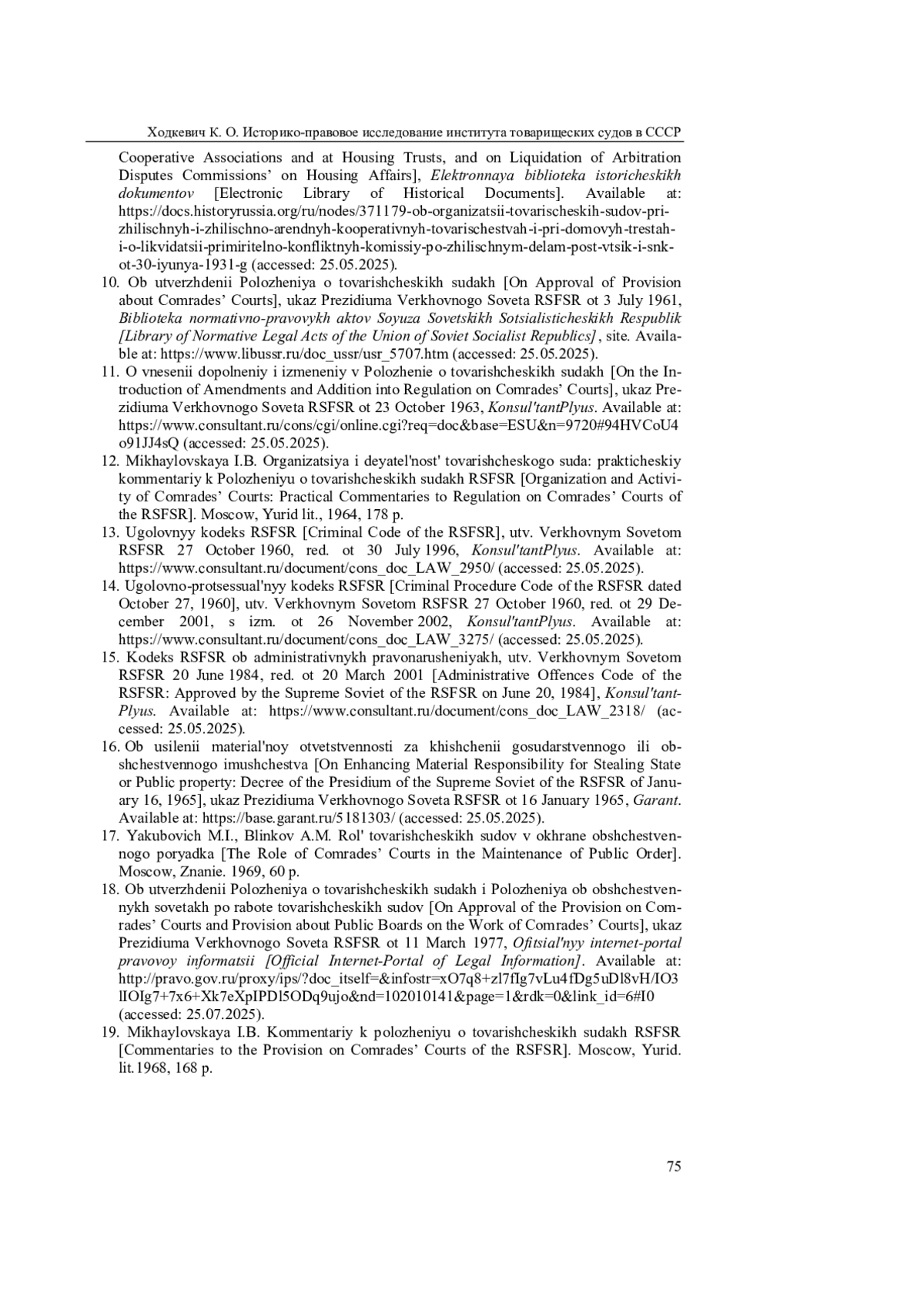 Ходкевич К. О. Историко-правовое исследование института товарищеских судов в СССР

Cooperative Associations and at Housing Trusts, and on Liquidation of Arbitration Disputes Commissions' on Housing Affairs], Elektronnaya biblioteka istoricheskikh dokumentov [Electronic Library of Historical Documents]. Available at: https://docs.historyrussia.org/ru/nodes/371179-ob-organizatsii-tovarischeskih-sudov-pri-zhilischnyh-i-zhilischno-arendnyh-kooperativnyh-tovarischestvah-i-pri-domovyh-trestah-i-o-likvidatsii-primiritelno-konfliktnyh-komissiy-po-zhilischnym-delam-post-vtsik-i-snk-ot-30-iyunya-1931-g (accessed: 25.05.2025).

10. Ob utverzhdenii Polozheniya o tovarishcheskikh sudakh [On Approval of Provision about Comrades' Courts], ukaz Prezidiuma Verkhovnogo Soveta RSFSR ot 3 July 1961, Biblioteka normativno-pravovykh aktov Soyuza Sovetskikh Sotsialisticheskikh Respublik [Library of Normative Legal Acts of the Union of Soviet Socialist Republics], site. Available at: https://www.libussr.ru/doc_ussr/usr_5707.htm (accessed: 25.05.2025).

11. O vnesenii dopolneniy i izmeneniy v Polozhenie o tovarishcheskikh sudakh [On the Introduction of Amendments and Addition into Regulation on Comrades' Courts], ukaz Prezidiuma Verkhovnogo Soveta RSFSR ot 23 October 1963, Konsul'tantPlyus. Available at: https://www.consultant.ru/cons/cgi/online.cgi?req=doc&base=ESU&n=9720#94HVCoU4o91JJ4sQ (accessed: 25.05.2025).

12. Mikhaylovskaya I.B. Organizatsiya i deyatel'nost' tovarishcheskogo suda: prakticheskiy kommentariy k Polozheniyu o tovarishcheskikh sudakh RSFSR [Organization and Activity of Comrades' Courts: Practical Commentaries to Regulation on Comrades' Courts of the RSFSR]. Moscow, Yurid lit., 1964, 178 p.

13. Ugolovnyy kodeks RSFSR [Criminal Code of the RSFSR], utv. Verkhovnym Sovetom RSFSR 27 October 1960, red. ot 30 July 1996, Konsul'tantPlyus. Available at: https://www.consultant.ru/document/cons_doc_LAW_2950/ (accessed: 25.05.2025).

14. Ugolovno-protsessual'nyy kodeks RSFSR [Criminal Procedure Code of the RSFSR dated October 27, 1960], utv. Verkhovnym Sovetom RSFSR 27 October 1960, red. ot 29 December 2001, s izm. ot 26 November 2002, Konsul'tantPlyus. Available at: https://www.consultant.ru/document/cons_doc_LAW_3275/ (accessed: 25.05.2025).

15. Kodeks RSFSR ob administrativnykh pravonarusheniyakh, utv. Verkhovnym Sovetom RSFSR 20 June 1984, red. ot 20 March 2001 [Administrative Offences Code of the RSFSR: Approved by the Supreme Soviet of the RSFSR on June 20, 1984], Konsul'tantPlyus. Available at: https://www.consultant.ru/document/cons_doc_LAW_2318/ (accessed: 25.05.2025).

16. Ob usilenii material'noy otvetstvennosti za khishchenii gosudarstvennogo ili obshchestvennogo imushchestva [On Enhancing Material Responsibility for Stealing State or Public property: Decree of the Presidium of the Supreme Soviet of the RSFSR of January 16, 1965], ukaz Prezidiuma Verkhovnogo Soveta RSFSR ot 16 January 1965, Garant. Available at: https://base.garant.ru/5181303/ (accessed: 25.05.2025).

17. Yakubovich M.I., Blinkov A.M. Rol' tovarishcheskikh sudov v okhrane obshchestvennogo poryadka [The Role of Comrades' Courts in the Maintenance of Public Order]. Moscow, Znanie. 1969, 60 p.

18. Ob utverzhdenii Polozheniya o tovarishcheskikh sudakh i Polozheniya ob obshchestvennykh sovetakh po rabote tovarishcheskikh sudov [On Approval of the Provision on Comrades' Courts and Provision about Public Boards on the Work of Comrades' Courts], ukaz Prezidiuma Verkhovnogo Soveta RSFSR ot 11 March 1977, Ofitsial'nyy internet-portal pravovoy informatsii [Official Internet-Portal of Legal Information]. Available at: http://pravo.gov.ru/proxy/ips/?doc_itself=&infostr=xO7q8+zl7fIg7vLu4fDg5uDl8vH/IO3lIOIg7+7x6+Xk7eXpIPDl5ODq9ujo&nd=102010141&page=1&rdk=0&link_id=6#I0 (accessed: 25.07.2025).

19. Mikhaylovskaya I.B. Kommentariy k polozheniyu o tovarishcheskikh sudakh RSFSR [Commentaries to the Provision on Comrades' Courts of the RSFSR]. Moscow, Yurid. lit.1968, 168 p.

75